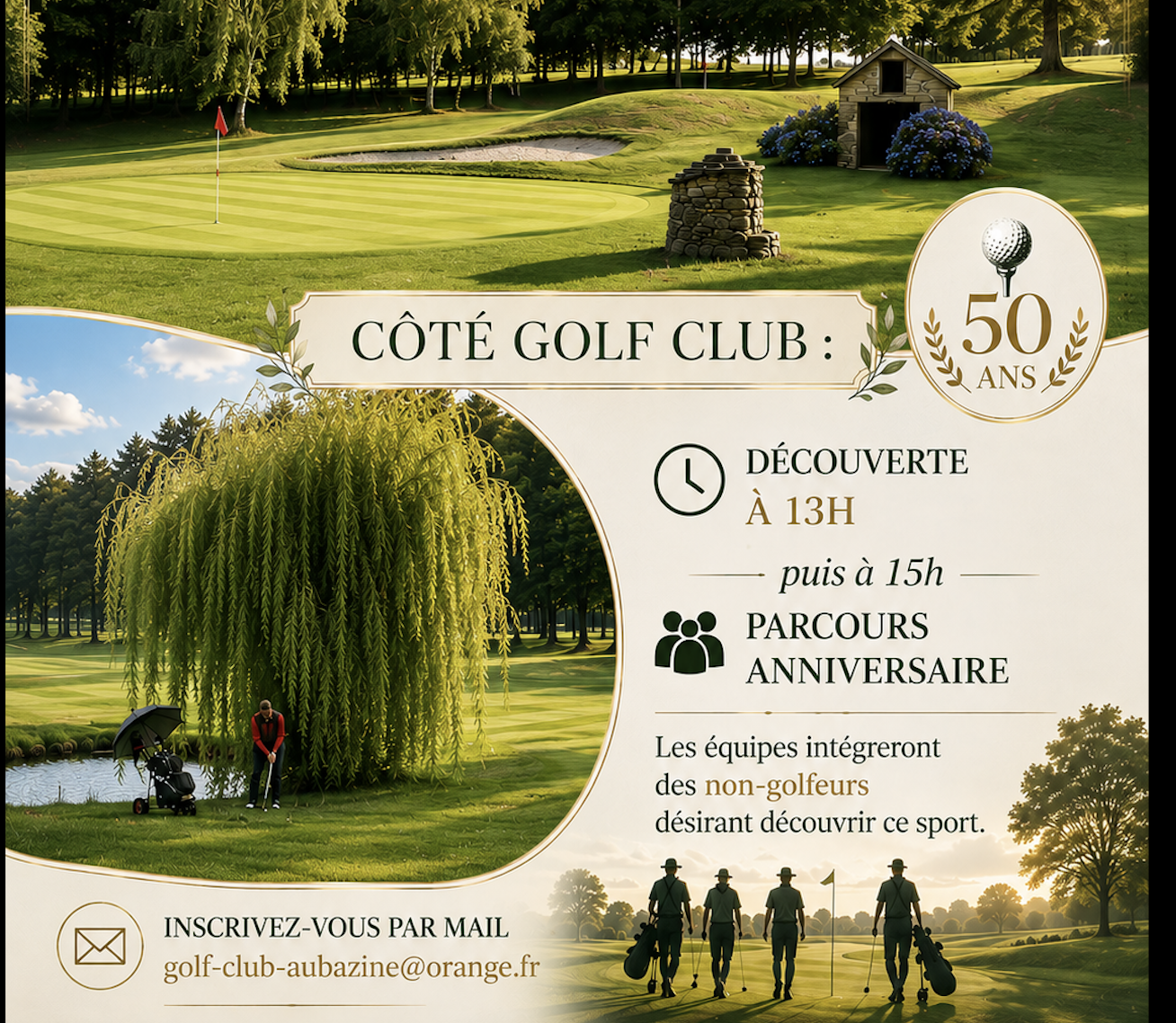 CÔTÉ GOLF CLUB :

50 ANS

DÉCOUVERTE
À 13H

puis à 15h

PARCOURS
ANNIVERSAIRE

Les équipes intégreront des non-golfeurs désirant découvrir ce sport.

INSCRIVEZ-VOUS PAR MAIL
golf-club-aubazine@orange.fr